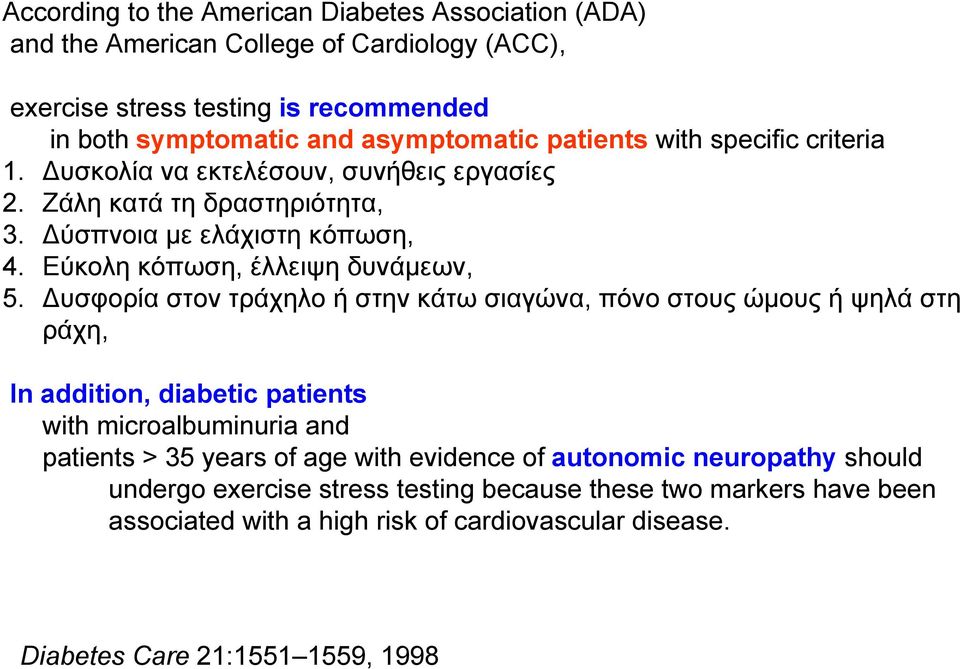 According to the American Diabetes Association (ADA) and the American College of Cardiology (ACC),

exercise stress testing is recommended in both symptomatic and asymptomatic patients with specific criteria
1. Δυσκολία να εκτελέσουν, συνήθεις εργασίες
2. Ζάλη κατά τη δραστηριότητα,
3. Δύσπνοια με ελάχιστη κόπωση,
4. Εύκολη κόπωση, έλλειψη δυνάμεων,
5. Δυσφορία στον τράχηλο ή στην κάτω σιαγώνα, πόνο στους ώμους ή ψηλά στη ράχη,

In addition, diabetic patients
with microalbuminuria and
patients > 35 years of age with evidence of autonomic neuropathy should undergo exercise stress testing because these two markers have been associated with a high risk of cardiovascular disease.

Diabetes Care 21:1551–1559, 1998